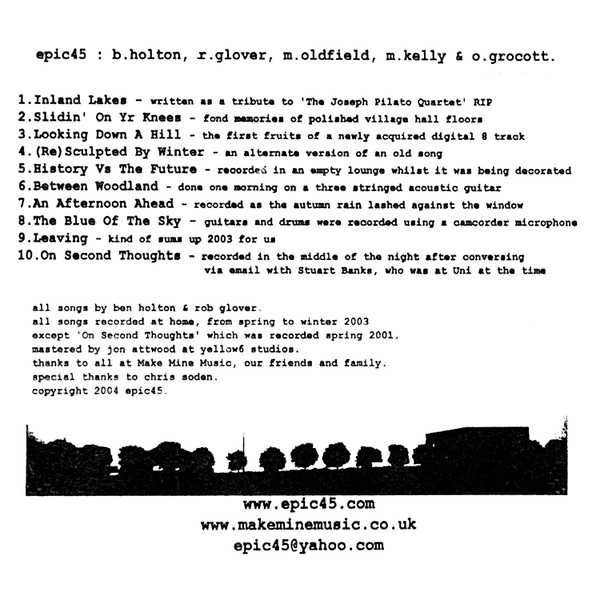 epic45 : b.holton, r.glover, m.oldfield, m.kelly & o.grocott.

1.Inland Lakes - written as a tribute to 'The Joseph Pilato Quartet' RIP
2.Slidin' On Yr Knees - fond memories of polished village hall floors
3.Looking Down A Hill - the first fruits of a newly acquired digital 8 track
4.(Re)Sculpted By Winter - an alternate version of an old song
5.History Vs The Future - recorded in an empty lounge whilst it was being decorated
6.Between Woodland - done one morning on a three stringed acoustic guitar
7.An Afternoon Ahead - recorded as the autumn rain lashed against the window
8.The Blue Of The Sky - guitars and drums were recorded using a camcorder microphone
9.Leaving - kind of sums up 2003 for us
10.On Second Thoughts - recorded in the middle of the night after conversing via email with Stuart Banks, who was at Uni at the time

all songs by ben holton & rob glover.
all songs recorded at home, from spring to winter 2003
except 'On Second Thoughts' which was recorded spring 2001.
mastered by jon attwood at yellow6 studios.
thanks to all at Make Mine Music, our friends and family.
special thanks to chris soden.
copyright 2004 epic45.

www.epic45.com
www.makeminemusic.co.uk
epic45@yahoo.com